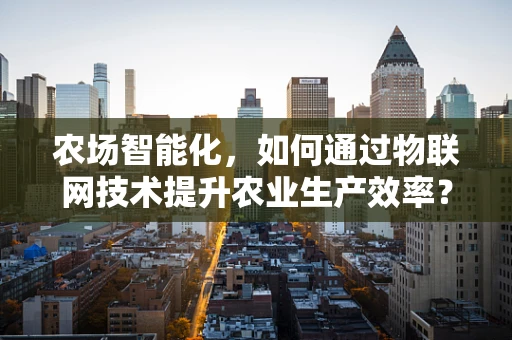 农场智能化，如何通过物联网技术提升农业生产效率？